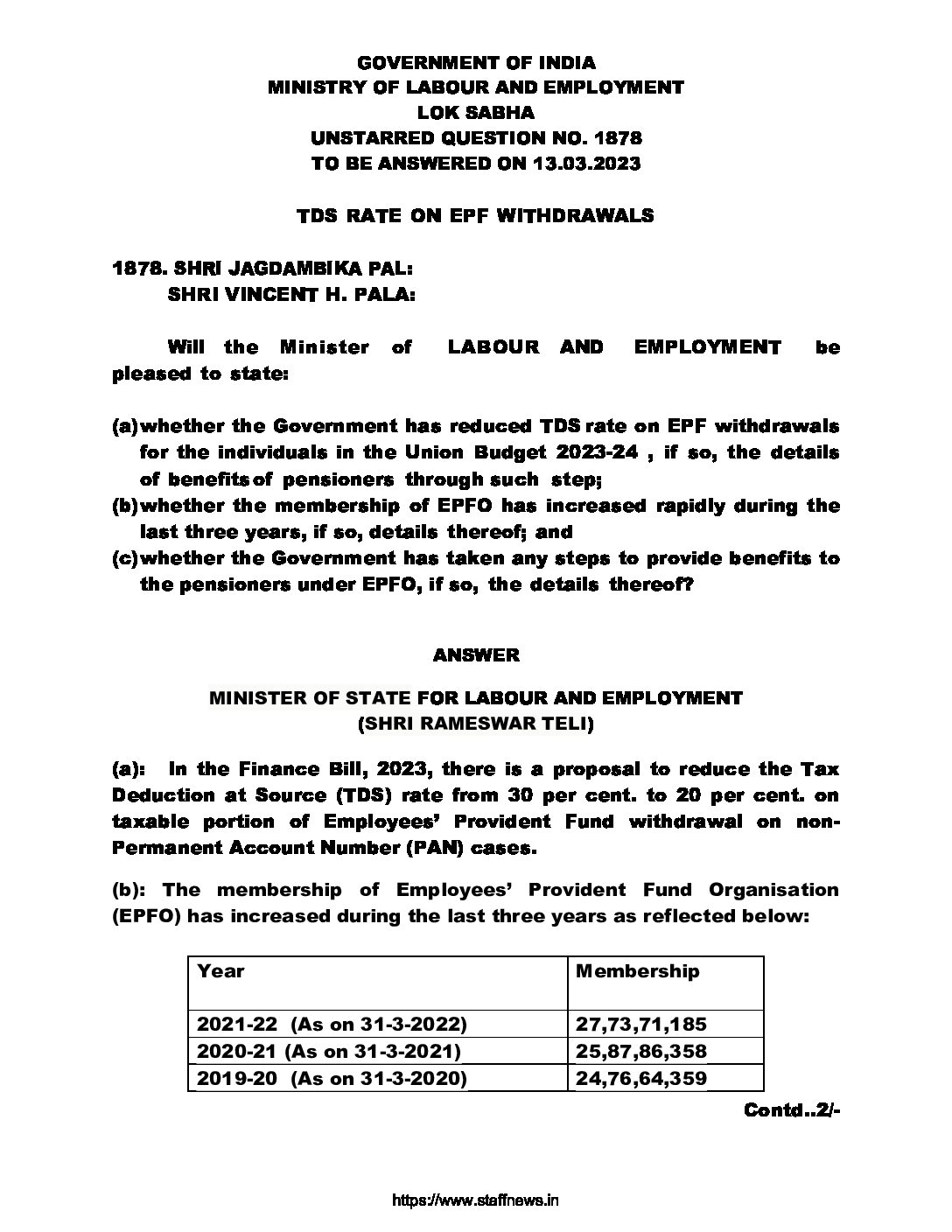 GOVERNMENT OF INDIA
MINISTRY OF LABOUR AND EMPLOYMENT
LOK SABHA
UNSTARRED QUESTION NO. 1878
TO BE ANSWERED ON 13.03.2023

TDS RATE ON EPF WITHDRAWALS

1878. SHRI JAGDAMBIKA PAL:
SHRI VINCENT H. PALA:

Will the Minister of LABOUR AND EMPLOYMENT be pleased to state:

(a) whether the Government has reduced TDS rate on EPF withdrawals for the individuals in the Union Budget 2023-24 , if so, the details of benefits of pensioners through such step;
(b) whether the membership of EPFO has increased rapidly during the last three years, if so, details thereof; and
(c) whether the Government has taken any steps to provide benefits to the pensioners under EPFO, if so, the details thereof?

ANSWER

MINISTER OF STATE FOR LABOUR AND EMPLOYMENT
(SHRI RAMESWAR TELI)

(a): In the Finance Bill, 2023, there is a proposal to reduce the Tax Deduction at Source (TDS) rate from 30 per cent. to 20 per cent. on taxable portion of Employees' Provident Fund withdrawal on non-Permanent Account Number (PAN) cases.

(b): The membership of Employees' Provident Fund Organisation (EPFO) has increased during the last three years as reflected below:

| Year | Membership |
|---|---|
| 2021-22 (As on 31-3-2022) | 27,73,71,185 |
| 2020-21 (As on 31-3-2021) | 25,87,86,358 |
| 2019-20 (As on 31-3-2020) | 24,76,64,359 |

Contd..2/-

https://www.staffnews.in